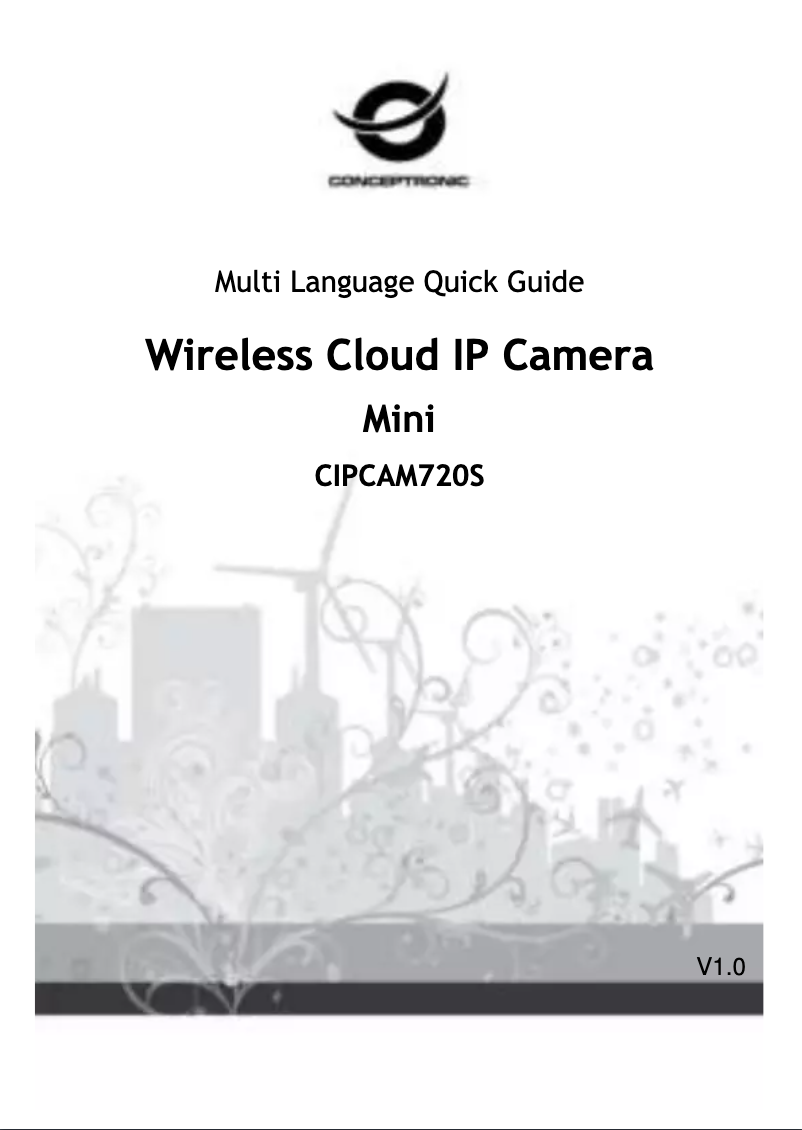 CONCEPTRONIC

Multi Language Quick Guide

Wireless Cloud IP Camera

Mini

CIPCAM720S

V1.0